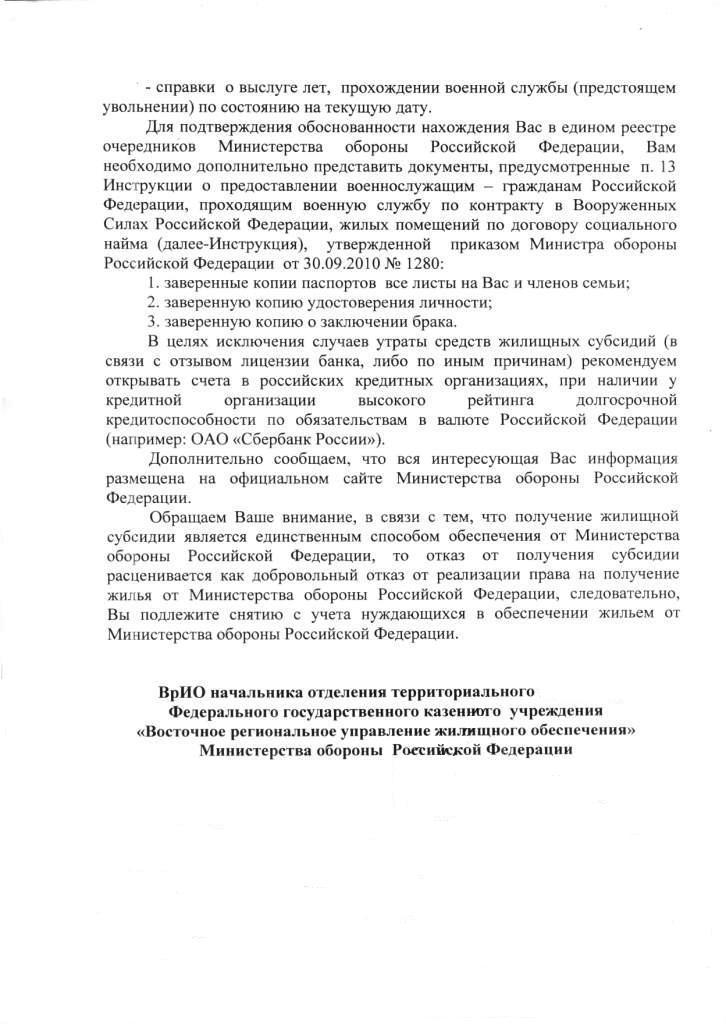 - справки о выслуге лет, прохождении военной службы (предстоящем увольнении) по состоянию на текущую дату.

Для подтверждения обоснованности нахождения Вас в едином реестре очередников Министерства обороны Российской Федерации, Вам необходимо дополнительно представить документы, предусмотренные п. 13 Инструкции о предоставлении военнослужащим – гражданам Российской Федерации, проходящим военную службу по контракту в Вооруженных Силах Российской Федерации, жилых помещений по договору социального найма (далее-Инструкция), утвержденной приказом Министра обороны Российской Федерации от 30.09.2010 № 1280:

1. заверенные копии паспортов все листы на Вас и членов семьи;
2. заверенную копию удостоверения личности;
3. заверенную копию о заключении брака.

В целях исключения случаев утраты средств жилищных субсидий (в связи с отзывом лицензии банка, либо по иным причинам) рекомендуем открывать счета в российских кредитных организациях, при наличии у кредитной организации высокого рейтинга долгосрочной кредитоспособности по обязательствам в валюте Российской Федерации (например: ОАО «Сбербанк России»).

Дополнительно сообщаем, что вся интересующая Вас информация размещена на официальном сайте Министерства обороны Российской Федерации.

Обращаем Ваше внимание, в связи с тем, что получение жилищной субсидии является единственным способом обеспечения от Министерства обороны Российской Федерации, то отказ от получения субсидии расценивается как добровольный отказ от реализации права на получение жилья от Министерства обороны Российской Федерации, следовательно, Вы подлежите снятию с учета нуждающихся в обеспечении жильем от Министерства обороны Российской Федерации.

ВрИО начальника отделения территориального Федерального государственного казенного учреждения «Восточное региональное управление жилищного обеспечения» Министерства обороны Российской Федерации